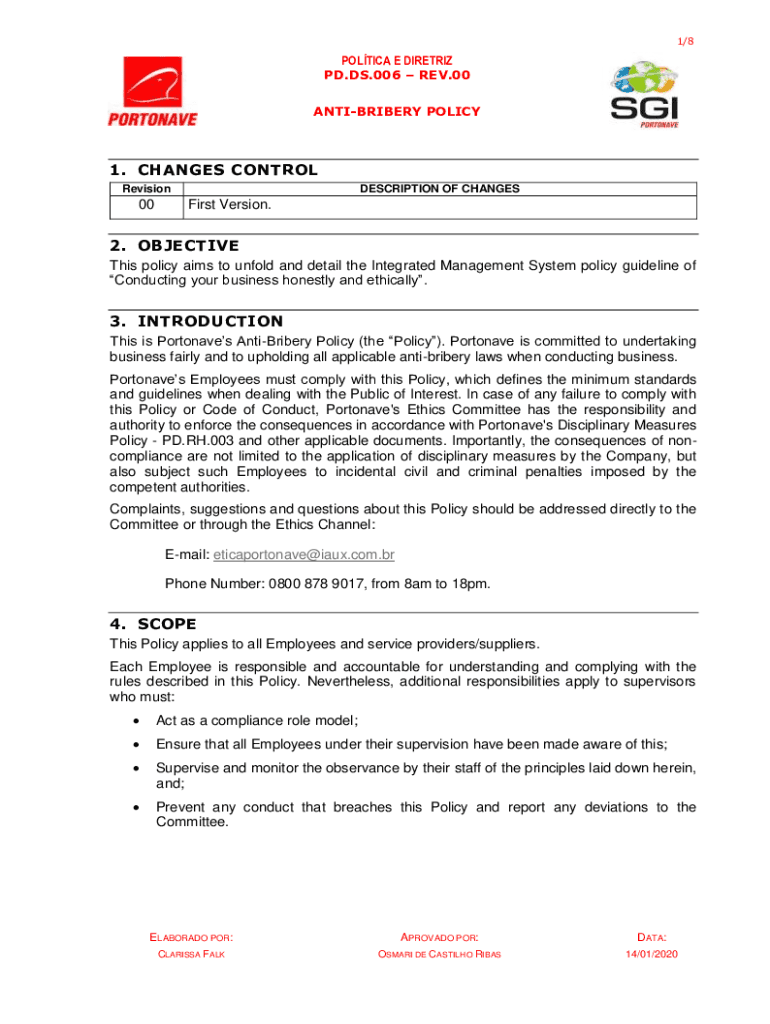 1/8

PORTONAVE

POLÍTICA E DIRETRIZ
PD.DS.006 – REV.00

ANTI-BRIBERY POLICY

SGI PORTONAVE

1. CHANGES CONTROL

| Revision | DESCRIPTION OF CHANGES |
|---|---|
| 00 | First Version. |

2. OBJECTIVE

This policy aims to unfold and detail the Integrated Management System policy guideline of "Conducting your business honestly and ethically".

3. INTRODUCTION

This is Portonave's Anti-Bribery Policy (the "Policy"). Portonave is committed to undertaking business fairly and to upholding all applicable anti-bribery laws when conducting business.

Portonave's Employees must comply with this Policy, which defines the minimum standards and guidelines when dealing with the Public of Interest. In case of any failure to comply with this Policy or Code of Conduct, Portonave's Ethics Committee has the responsibility and authority to enforce the consequences in accordance with Portonave's Disciplinary Measures Policy - PD.RH.003 and other applicable documents. Importantly, the consequences of non-compliance are not limited to the application of disciplinary measures by the Company, but also subject such Employees to incidental civil and criminal penalties imposed by the competent authorities.

Complaints, suggestions and questions about this Policy should be addressed directly to the Committee or through the Ethics Channel:

E-mail: eticaportonave@iaux.com.br

Phone Number: 0800 878 9017, from 8am to 18pm.

4. SCOPE

This Policy applies to all Employees and service providers/suppliers.

Each Employee is responsible and accountable for understanding and complying with the rules described in this Policy. Nevertheless, additional responsibilities apply to supervisors who must:

• Act as a compliance role model;
• Ensure that all Employees under their supervision have been made aware of this;
• Supervise and monitor the observance by their staff of the principles laid down herein, and;
• Prevent any conduct that breaches this Policy and report any deviations to the Committee.

ELABORADO POR:
CLARISSA FALK

APROVADO POR:
OSMARI DE CASTILHO RIBAS

DATA:
14/01/2020